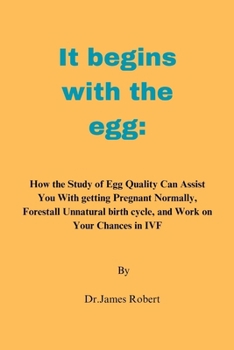 It begins with the egg:

How the Study of Egg Quality Can Assist You With getting Pregnant Normally, Forestall Unnatural birth cycle, and Work on Your Chances in IVF

By

Dr.James Robert